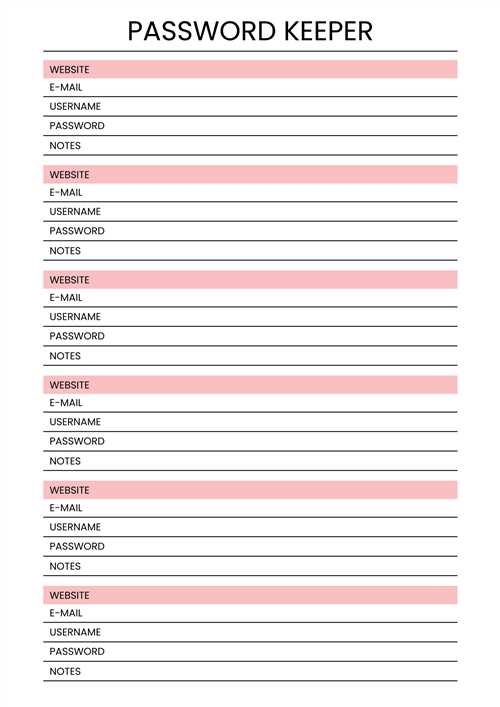 PASSWORD KEEPER

WEBSITE
E-MAIL
USERNAME
PASSWORD
NOTES

WEBSITE
E-MAIL
USERNAME
PASSWORD
NOTES

WEBSITE
E-MAIL
USERNAME
PASSWORD
NOTES

WEBSITE
E-MAIL
USERNAME
PASSWORD
NOTES

WEBSITE
E-MAIL
USERNAME
PASSWORD
NOTES

WEBSITE
E-MAIL
USERNAME
PASSWORD
NOTES